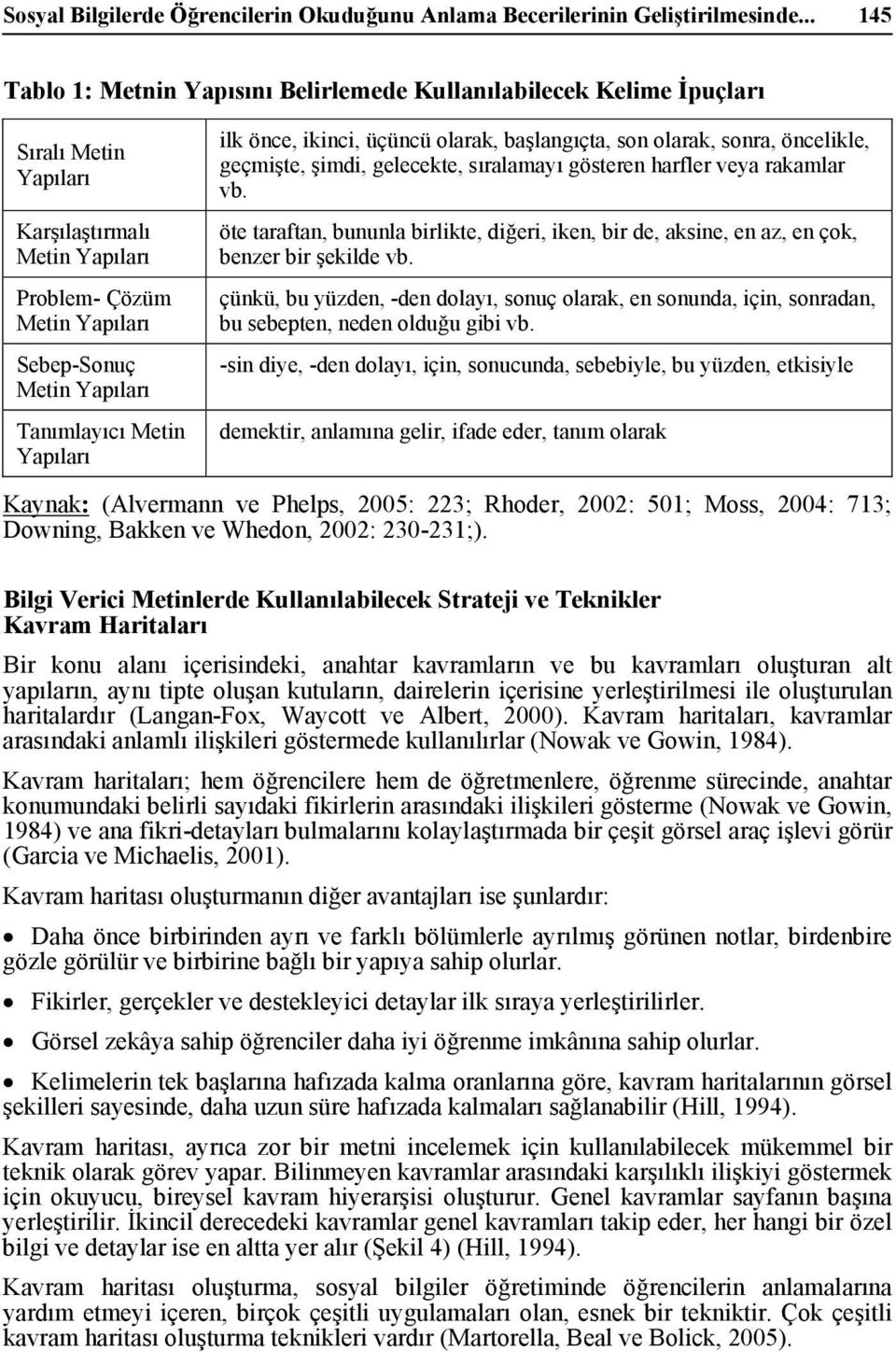 Sosyal Bilgilerde Öğrencilerin Okuduğunu Anlama Becerilerinin Geliştirilmesinde... 145

Tablo 1: Metnin Yapısını Belirlemede Kullanılabilecek Kelime İpuçları

| | |
|---|---|
| Sıralı Metin Yapıları | ilk önce, ikinci, üçüncü olarak, başlangıçta, son olarak, sonra, öncelikle, geçmişte, şimdi, gelecekte, sıralamayı gösteren harfler veya rakamlar vb. |
| Karşılaştırmalı Metin Yapıları | öte taraftan, bununla birlikte, diğeri, iken, bir de, aksine, en az, en çok, benzer bir şekilde vb. |
| Problem- Çözüm Metin Yapıları | çünkü, bu yüzden, -den dolayı, sonuç olarak, en sonunda, için, sonradan, bu sebepten, neden olduğu gibi vb. |
| Sebep-Sonuç Metin Yapıları | -sin diye, -den dolayı, için, sonucunda, sebebiyle, bu yüzden, etkisiyle |
| Tanımlayıcı Metin Yapıları | demektir, anlamına gelir, ifade eder, tanım olarak |

Kaynak: (Alvermann ve Phelps, 2005: 223; Rhoder, 2002: 501; Moss, 2004: 713; Downing, Bakken ve Whedon, 2002: 230-231;).

Bilgi Verici Metinlerde Kullanılabilecek Strateji ve Teknikler
Kavram Haritaları

Bir konu alanı içerisindeki, anahtar kavramların ve bu kavramları oluşturan alt yapıların, aynı tipte oluşan kutuların, dairelerin içerisine yerleştirilmesi ile oluşturulan haritalardır (Langan-Fox, Waycott ve Albert, 2000). Kavram haritaları, kavramlar arasındaki anlamlı ilişkileri göstermede kullanılırlar (Nowak ve Gowin, 1984).

Kavram haritaları; hem öğrencilere hem de öğretmenlere, öğrenme sürecinde, anahtar konumundaki belirli sayıdaki fikirlerin arasındaki ilişkileri gösterme (Nowak ve Gowin, 1984) ve ana fikri-detayları bulmalarını kolaylaştırmada bir çeşit görsel araç işlevi görür (Garcia ve Michaelis, 2001).

Kavram haritası oluşturmanın diğer avantajları ise şunlardır:

• Daha önce birbirinden ayrı ve farklı bölümlerle ayrılmış görünen notlar, birdenbire gözle görülür ve birbirine bağlı bir yapıya sahip olurlar.

• Fikirler, gerçekler ve destekleyici detaylar ilk sıraya yerleştirilirler.

• Görsel zekâya sahip öğrenciler daha iyi öğrenme imkânına sahip olurlar.

• Kelimelerin tek başlarına hafızada kalma oranlarına göre, kavram haritalarının görsel şekilleri sayesinde, daha uzun süre hafızada kalmaları sağlanabilir (Hill, 1994).

Kavram haritası, ayrıca zor bir metni incelemek için kullanılabilecek mükemmel bir teknik olarak görev yapar. Bilinmeyen kavramlar arasındaki karşılıklı ilişkiyi göstermek için okuyucu, bireysel kavram hiyerarşisi oluşturur. Genel kavramlar sayfanın başına yerleştirilir. İkincil derecedeki kavramlar genel kavramları takip eder, her hangi bir özel bilgi ve detaylar ise en altta yer alır (Şekil 4) (Hill, 1994).

Kavram haritası oluşturma, sosyal bilgiler öğretiminde öğrencilerin anlamalarına yardım etmeyi içeren, birçok çeşitli uygulamaları olan, esnek bir tekniktir. Çok çeşitli kavram haritası oluşturma teknikleri vardır (Martorella, Beal ve Bolick, 2005).